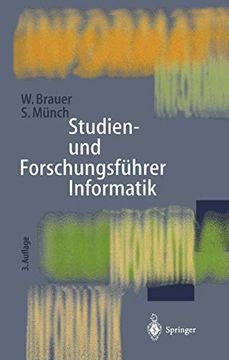 W. Brauer
S. Münch
Studien- und Forschungsführer Informatik

3. Auflage

Springer